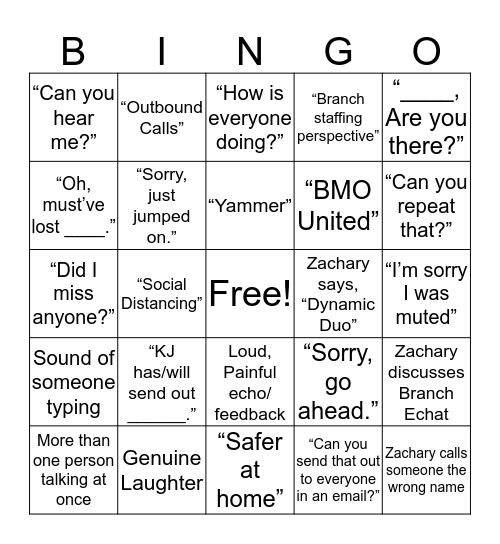 | B | I | N | G | O |
|---|---|---|---|---|
| “Can you hear me?” | “Outbound Calls” | “How is everyone doing?” | “Branch staffing perspective” | “_____, Are you there?” |
| “Oh, must’ve lost ____.” | “Sorry, just jumped on.” | “Yammer” | “BMO United” | “Can you repeat that?” |
| “Did I miss anyone?” | “Social Distancing” | Free! | Zachary says, “Dynamic Duo” | “I’m sorry I was muted” |
| Sound of someone typing | “KJ has/will send out ______.” | Loud, Painful echo/ feedback | “Sorry, go ahead.” | Zachary discusses Branch Echat |
| More than one person talking at once | Genuine Laughter | “Safer at home” | “Can you send that out to everyone in an email?” | Zachary calls someone the wrong name |